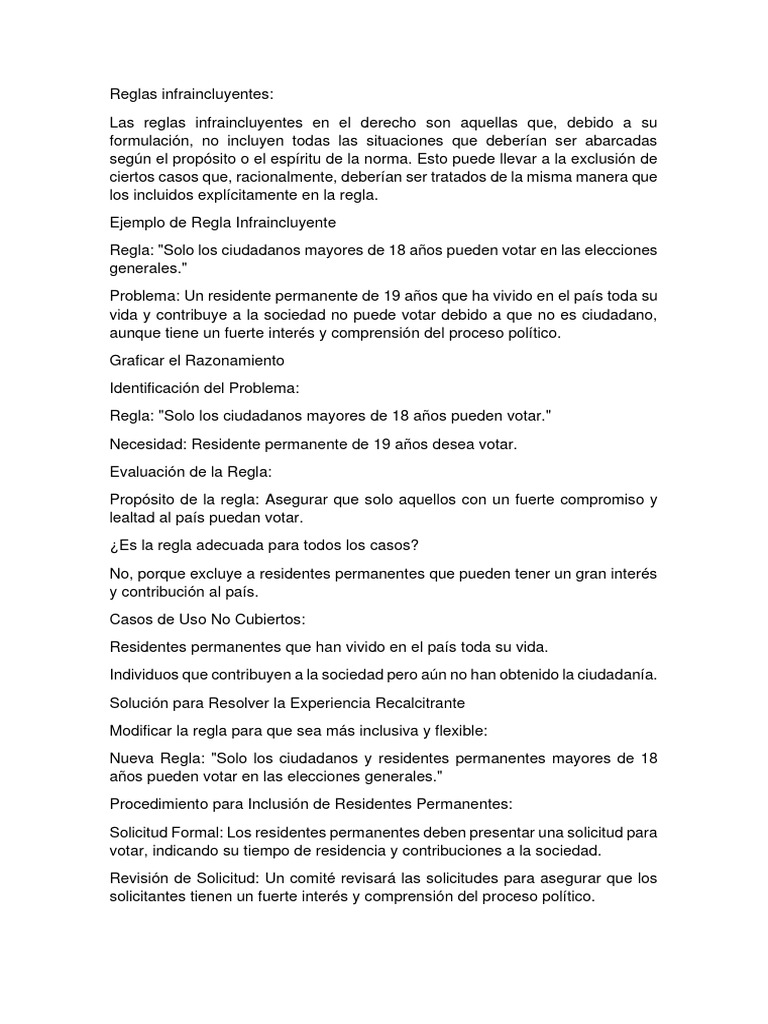 Reglas infraincluyentes:

Las reglas infraincluyentes en el derecho son aquellas que, debido a su formulación, no incluyen todas las situaciones que deberían ser abarcadas según el propósito o el espíritu de la norma. Esto puede llevar a la exclusión de ciertos casos que, racionalmente, deberían ser tratados de la misma manera que los incluidos explícitamente en la regla.

Ejemplo de Regla Infraincluyente

Regla: "Solo los ciudadanos mayores de 18 años pueden votar en las elecciones generales."

Problema: Un residente permanente de 19 años que ha vivido en el país toda su vida y contribuye a la sociedad no puede votar debido a que no es ciudadano, aunque tiene un fuerte interés y comprensión del proceso político.

Graficar el Razonamiento

Identificación del Problema:

Regla: "Solo los ciudadanos mayores de 18 años pueden votar."

Necesidad: Residente permanente de 19 años desea votar.

Evaluación de la Regla:

Propósito de la regla: Asegurar que solo aquellos con un fuerte compromiso y lealtad al país puedan votar.

¿Es la regla adecuada para todos los casos?

No, porque excluye a residentes permanentes que pueden tener un gran interés y contribución al país.

Casos de Uso No Cubiertos:

Residentes permanentes que han vivido en el país toda su vida.

Individuos que contribuyen a la sociedad pero aún no han obtenido la ciudadanía.

Solución para Resolver la Experiencia Recalcitrante

Modificar la regla para que sea más inclusiva y flexible:

Nueva Regla: "Solo los ciudadanos y residentes permanentes mayores de 18 años pueden votar en las elecciones generales."

Procedimiento para Inclusión de Residentes Permanentes:

Solicitud Formal: Los residentes permanentes deben presentar una solicitud para votar, indicando su tiempo de residencia y contribuciones a la sociedad.

Revisión de Solicitud: Un comité revisará las solicitudes para asegurar que los solicitantes tienen un fuerte interés y comprensión del proceso político.